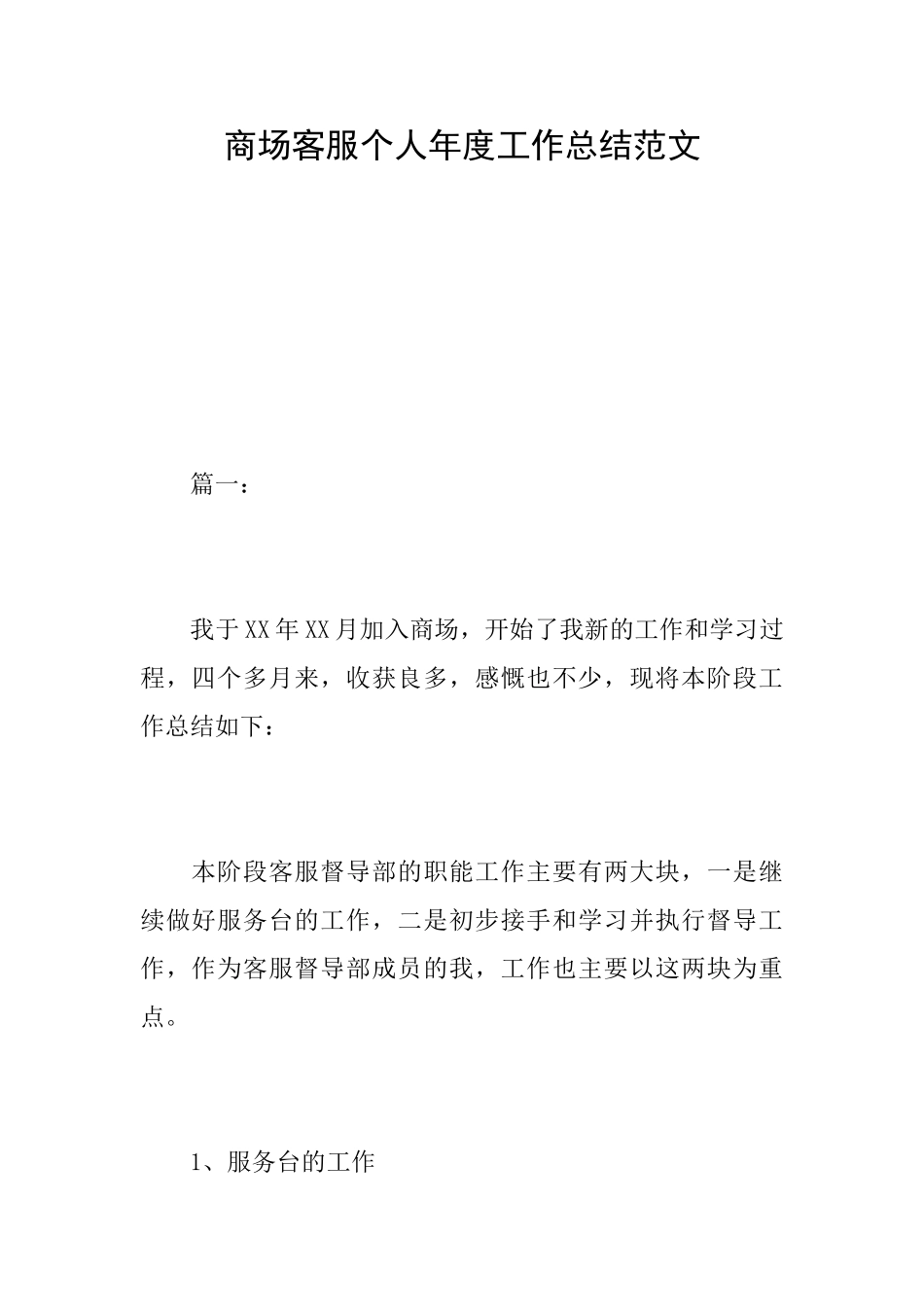 商场客服个人年度工作总结范文

篇一：

我于XX年XX月加入商场，开始了我新的工作和学习过程，四个多月来，收获良多，感慨也不少，现将本阶段工作总结如下：

本阶段客服督导部的职能工作主要有两大块，一是继续做好服务台的工作，二是初步接手和学习并执行督导工作，作为客服督导部成员的我，工作也主要以这两块为重点。

1、服务台的工作